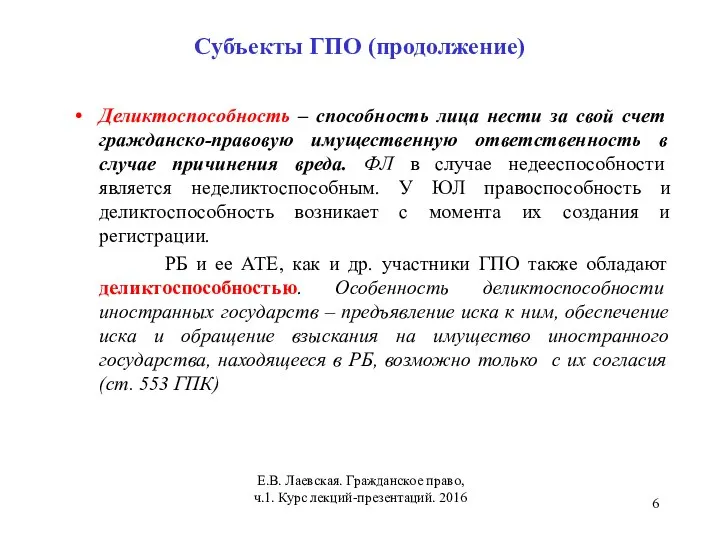 Субъекты ГПО (продолжение)

• Деликтоспособность – способность лица нести за свой счет гражданско-правовую имущественную ответственность в случае причинения вреда. ФЛ в случае недееспособности является неделиктоспособным. У ЮЛ правоспособность и деликтоспособность возникает с момента их создания и регистрации.

РБ и ее АТЕ, как и др. участники ГПО также обладают деликтоспособностью. Особенность деликтоспособности иностранных государств – предъявление иска к ним, обеспечение иска и обращение взыскания на имущество иностранного государства, находящееся в РБ, возможно только с их согласия (ст. 553 ГПК)

Е.В. Лаевская. Гражданское право, ч.1. Курс лекций-презентаций. 2016

6